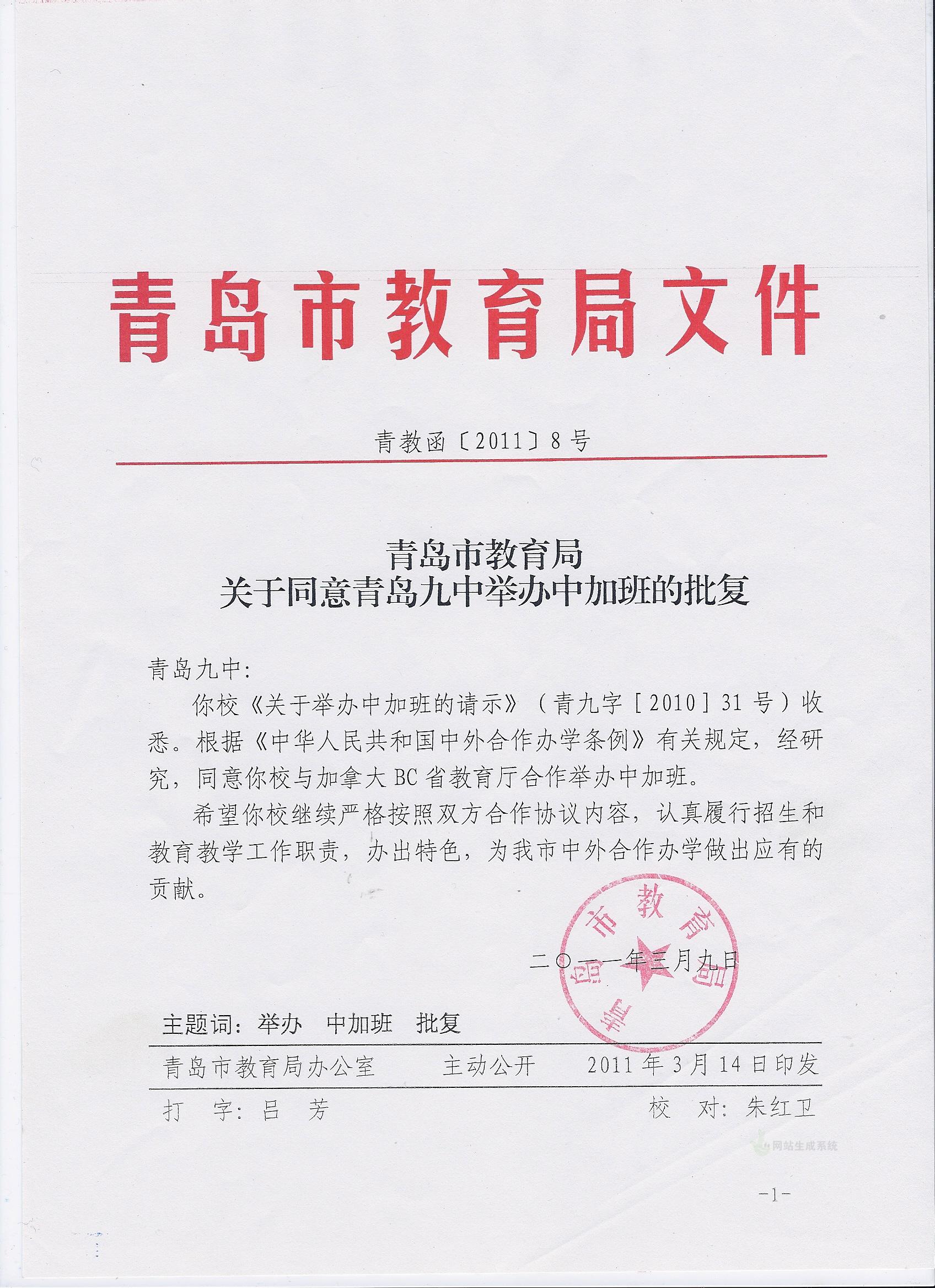 青岛市教育局文件

青教函〔2011〕8号

青岛市教育局
关于同意青岛九中举办中加班的批复

青岛九中：

你校《关于举办中加班的请示》（青九字［2010］31号）收悉。根据《中华人民共和国中外合作办学条例》有关规定，经研究，同意你校与加拿大BC省教育厅合作举办中加班。

希望你校继续严格按照双方合作协议内容，认真履行招生和教育教学工作职责，办出特色，为我市中外合作办学做出应有的贡献。

青岛市教育局

二〇一一年三月九日

主题词：举办　中加班　批复

青岛市教育局办公室　　主动公开　　2011年3月14日印发

打　字：吕　芳　　　　校　对：朱红卫

网站生成系统

-1-